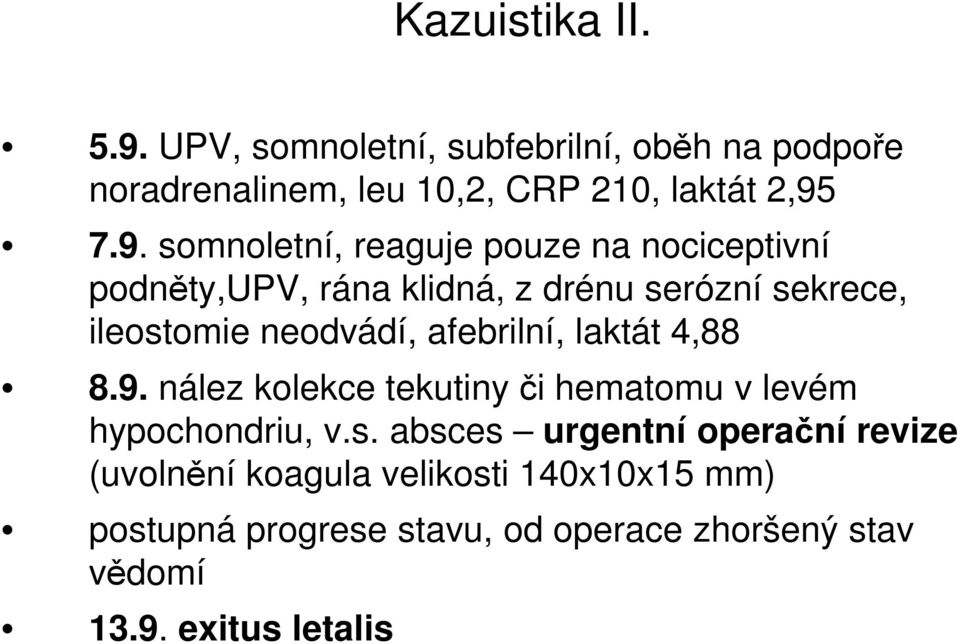 Kazuistika II.

• 5.9. UPV, somnoletní, subfebrilní, oběh na podpoře noradrenalinem, leu 10,2, CRP 210, laktát 2,95

• 7.9. somnoletní, reaguje pouze na nociceptivní podněty,UPV, rána klidná, z drénu serózní sekrece, ileostomie neodvádí, afebrilní, laktát 4,88

• 8.9. nález kolekce tekutiny či hematomu v levém hypochondriu, v.s. absces – urgentní operační revize (uvolnění koagula velikosti 140x10x15 mm)

• postupná progrese stavu, od operace zhoršený stav vědomí

• 13.9. exitus letalis